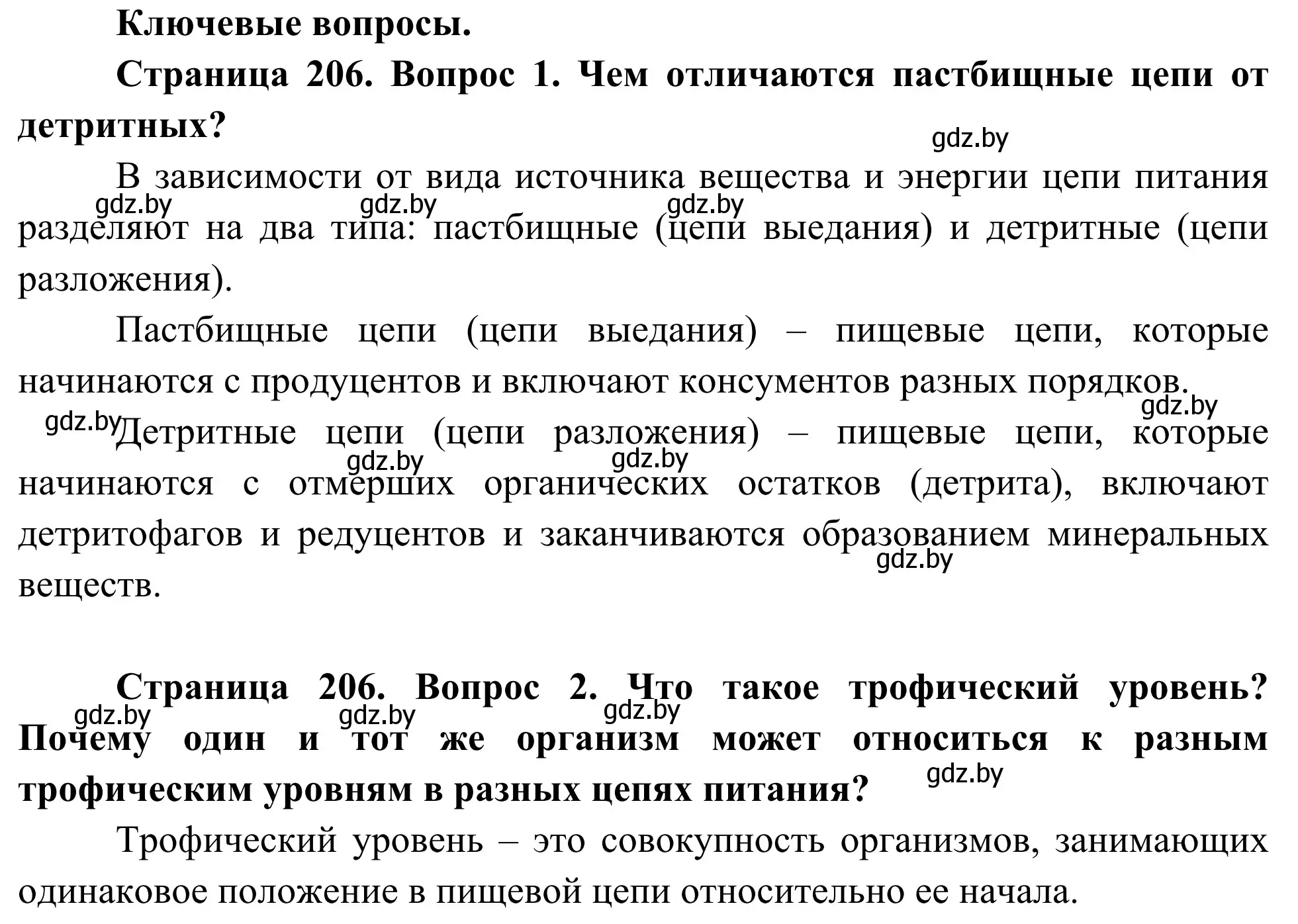 Ключевые вопросы.

Страница 206. Вопрос 1. Чем отличаются пастбищные цепи от детритных?

gdz.by

В зависимости от вида источника вещества и энергии цепи питания разделяют на два типа: пастбищные (цепи выедания) и детритные (цепи разложения).

gdz.by gdz.by gdz.by

Пастбищные цепи (цепи выедания) – пищевые цепи, которые начинаются с продуцентов и включают консументов разных порядков.

gdz.by

gdz.by Детритные цепи (цепи разложения) – пищевые цепи, которые начинаются с отмерших органических остатков (детрита), включают детритофагов и редуцентов и заканчиваются образованием минеральных веществ.

gdz.by gdz.by gdz.by

Страница 206. Вопрос 2. Что такое трофический уровень? Почему один и тот же организм может относиться к разным трофическим уровням в разных цепях питания?

gdz.by gdz.by gdz.by gdz.by

Трофический уровень – это совокупность организмов, занимающих одинаковое положение в пищевой цепи относительно ее начала.